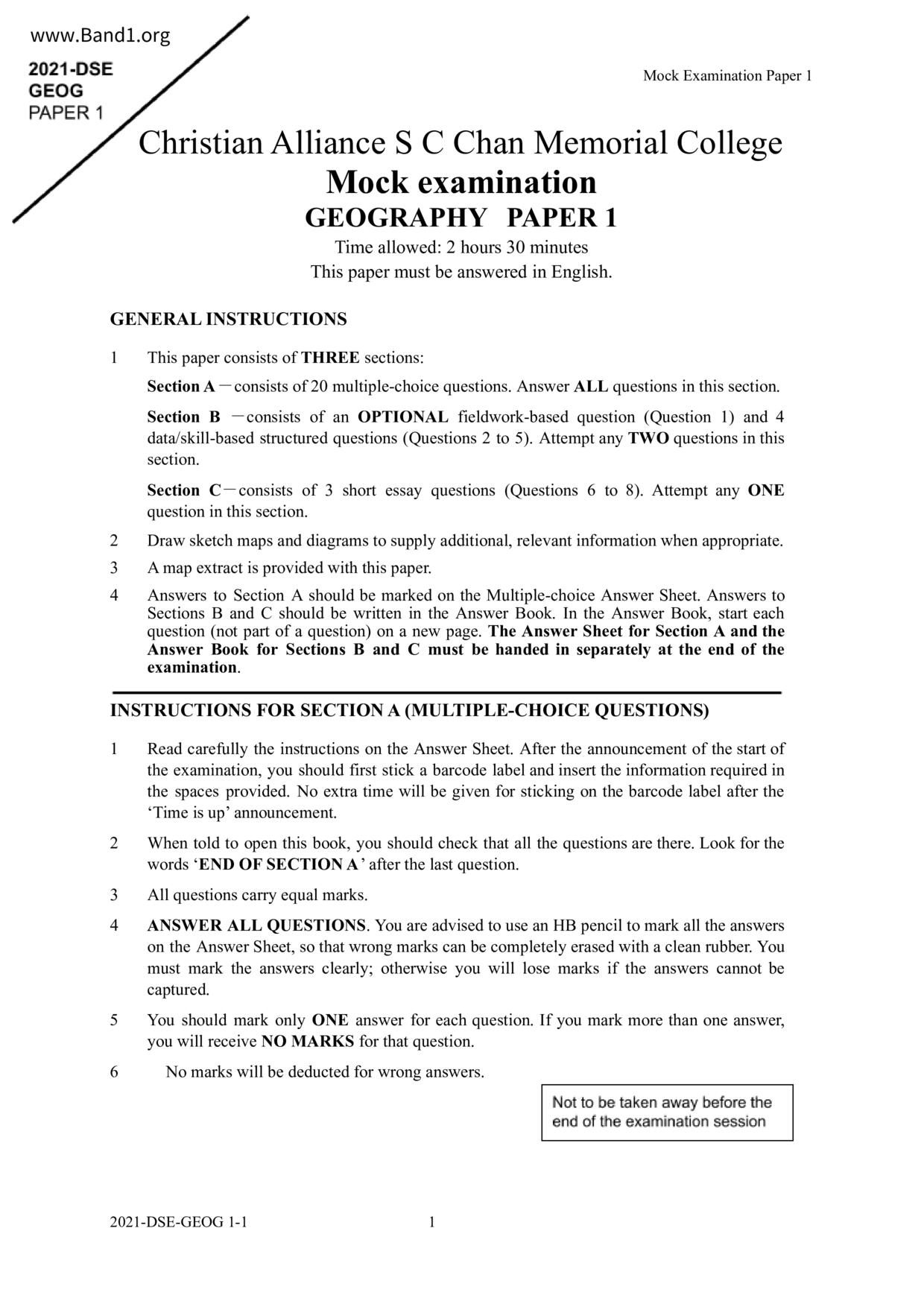 www.Band1.org

2021-DSE
GEOG
PAPER 1

Mock Examination Paper 1

Christian Alliance S C Chan Memorial College
Mock examination
GEOGRAPHY PAPER 1
Time allowed: 2 hours 30 minutes
This paper must be answered in English.

GENERAL INSTRUCTIONS

1 This paper consists of THREE sections:

Section A－consists of 20 multiple-choice questions. Answer ALL questions in this section.

Section B －consists of an OPTIONAL fieldwork-based question (Question 1) and 4 data/skill-based structured questions (Questions 2 to 5). Attempt any TWO questions in this section.

Section C－consists of 3 short essay questions (Questions 6 to 8). Attempt any ONE question in this section.

2 Draw sketch maps and diagrams to supply additional, relevant information when appropriate.

3 A map extract is provided with this paper.

4 Answers to Section A should be marked on the Multiple-choice Answer Sheet. Answers to Sections B and C should be written in the Answer Book. In the Answer Book, start each question (not part of a question) on a new page. The Answer Sheet for Section A and the Answer Book for Sections B and C must be handed in separately at the end of the examination.

INSTRUCTIONS FOR SECTION A (MULTIPLE-CHOICE QUESTIONS)

1 Read carefully the instructions on the Answer Sheet. After the announcement of the start of the examination, you should first stick a barcode label and insert the information required in the spaces provided. No extra time will be given for sticking on the barcode label after the ‘Time is up’ announcement.

2 When told to open this book, you should check that all the questions are there. Look for the words ‘END OF SECTION A’ after the last question.

3 All questions carry equal marks.

4 ANSWER ALL QUESTIONS. You are advised to use an HB pencil to mark all the answers on the Answer Sheet, so that wrong marks can be completely erased with a clean rubber. You must mark the answers clearly; otherwise you will lose marks if the answers cannot be captured.

5 You should mark only ONE answer for each question. If you mark more than one answer, you will receive NO MARKS for that question.

6 No marks will be deducted for wrong answers.

Not to be taken away before the end of the examination session

2021-DSE-GEOG 1-1 1